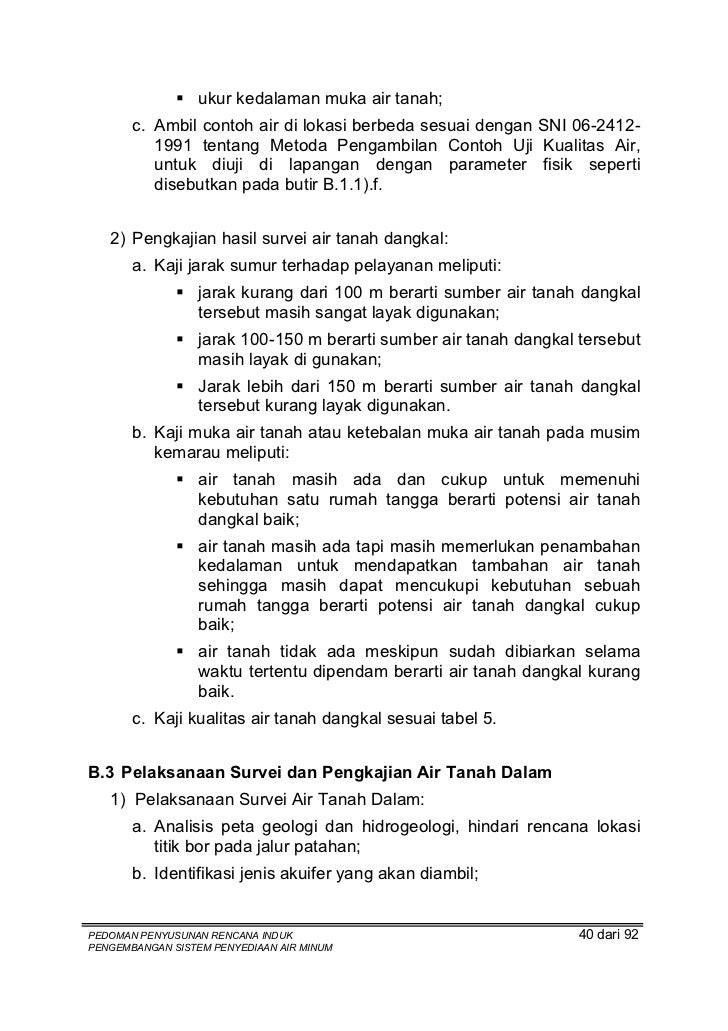 ▪ ukur kedalaman muka air tanah;

c. Ambil contoh air di lokasi berbeda sesuai dengan SNI 06-2412-1991 tentang Metoda Pengambilan Contoh Uji Kualitas Air, untuk diuji di lapangan dengan parameter fisik seperti disebutkan pada butir B.1.1).f.

2) Pengkajian hasil survei air tanah dangkal:

a. Kaji jarak sumur terhadap pelayanan meliputi:

▪ jarak kurang dari 100 m berarti sumber air tanah dangkal tersebut masih sangat layak digunakan;

▪ jarak 100-150 m berarti sumber air tanah dangkal tersebut masih layak di gunakan;

▪ Jarak lebih dari 150 m berarti sumber air tanah dangkal tersebut kurang layak digunakan.

b. Kaji muka air tanah atau ketebalan muka air tanah pada musim kemarau meliputi:

▪ air tanah masih ada dan cukup untuk memenuhi kebutuhan satu rumah tangga berarti potensi air tanah dangkal baik;

▪ air tanah masih ada tapi masih memerlukan penambahan kedalaman untuk mendapatkan tambahan air tanah sehingga masih dapat mencukupi kebutuhan sebuah rumah tangga berarti potensi air tanah dangkal cukup baik;

▪ air tanah tidak ada meskipun sudah dibiarkan selama waktu tertentu dipendam berarti air tanah dangkal kurang baik.

c. Kaji kualitas air tanah dangkal sesuai tabel 5.

B.3 Pelaksanaan Survei dan Pengkajian Air Tanah Dalam

1) Pelaksanaan Survei Air Tanah Dalam:

a. Analisis peta geologi dan hidrogeologi, hindari rencana lokasi titik bor pada jalur patahan;

b. Identifikasi jenis akuifer yang akan diambil;

PEDOMAN PENYUSUNAN RENCANA INDUK
PENGEMBANGAN SISTEM PENYEDIAAN AIR MINUM

40 dari 92